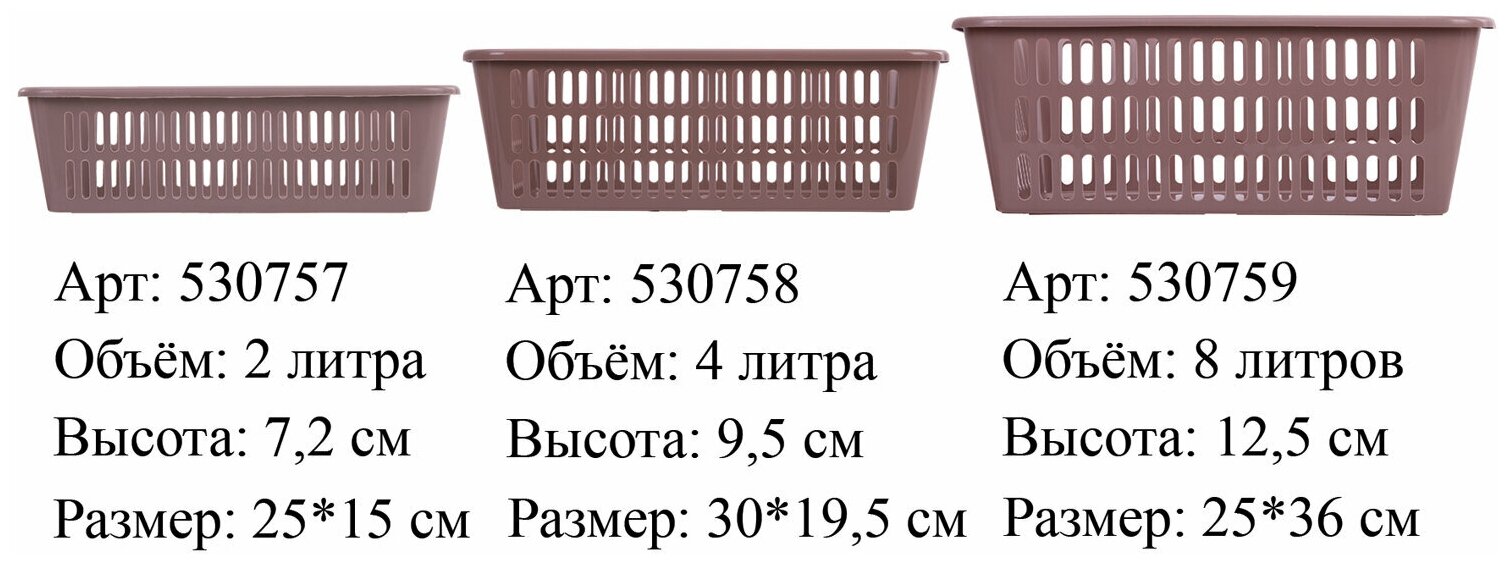 Арт: 530757
Объём: 2 литра
Высота: 7,2 см
Размер: 25*15 см

Арт: 530758
Объём: 4 литра
Высота: 9,5 см
Размер: 30*19,5 см

Арт: 530759
Объём: 8 литров
Высота: 12,5 см
Размер: 25*36 см